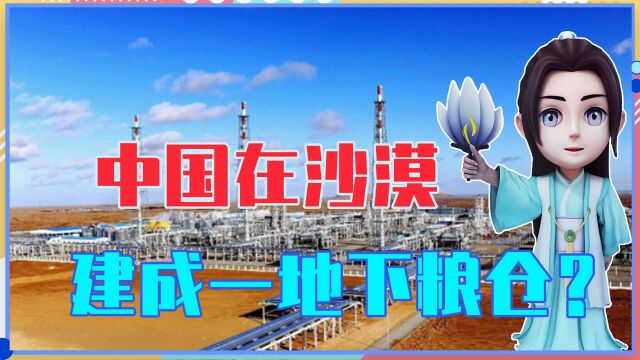 中国在沙漠

建成一地下粮仓？